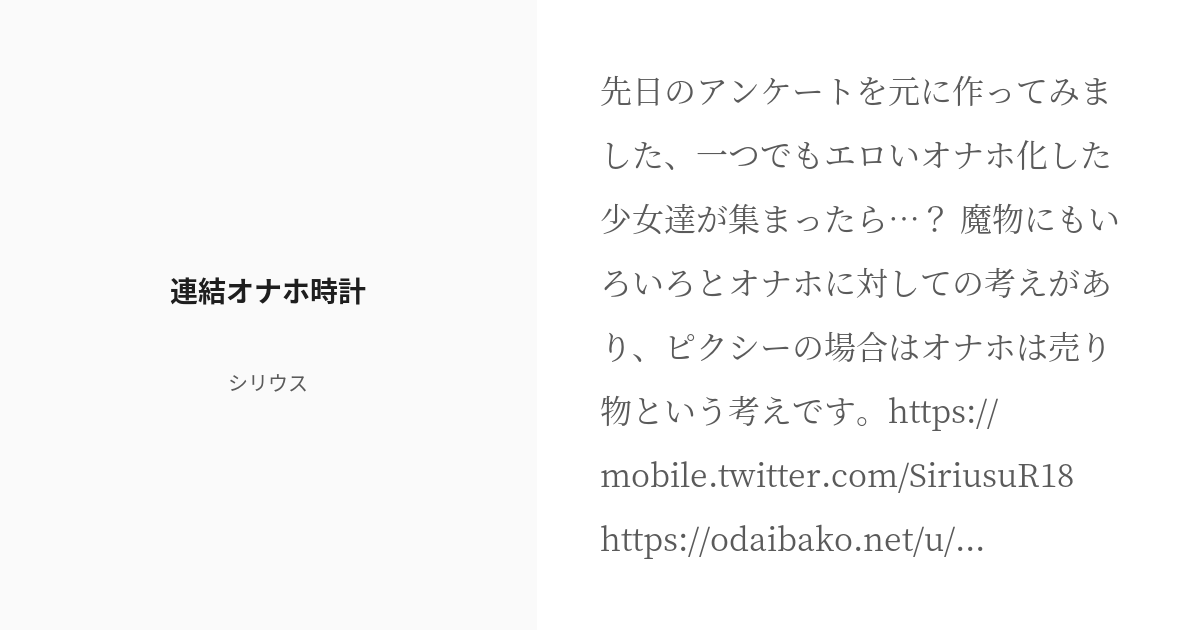 連結オナホ時計

シリウス

先日のアンケートを元に作ってみました、一つでもエロいオナホ化した少女達が集まったら…？ 魔物にもいろいろとオナホに対しての考えがあり、ピクシーの場合はオナホは売り物という考えです。https://mobile.twitter.com/SiriusuR18 https://odaibako.net/u/...